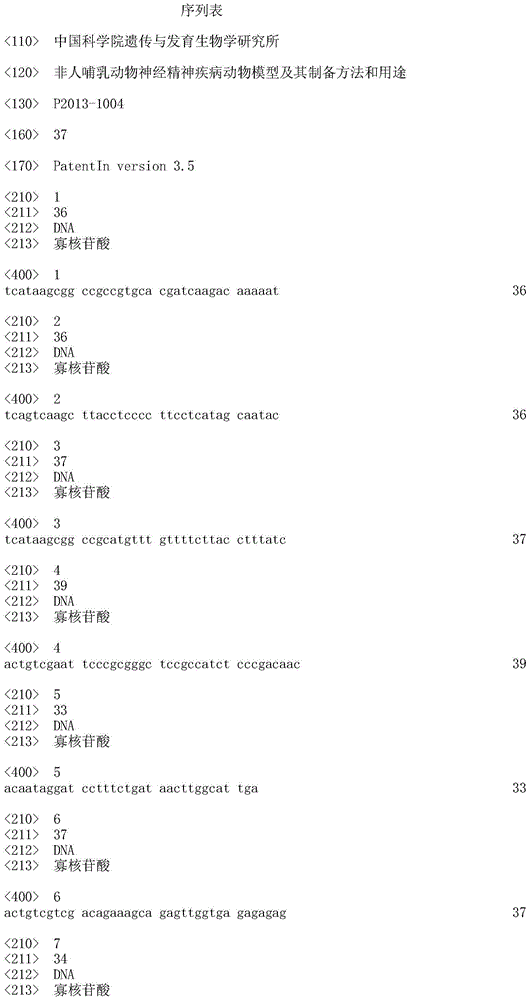 序列表

<110> 中国科学院遗传与发育生物学研究所

<120> 非人哺乳动物神经精神疾病动物模型及其制备方法和用途

<130> P2013-1004

<160> 37

<170> PatentIn version 3.5

<210> 1
<211> 36
<212> DNA
<213> 寡核苷酸

<400> 1
tcataagcgg ccgccgtgca cgatcaagac aaaaat 36

<210> 2
<211> 36
<212> DNA
<213> 寡核苷酸

<400> 2
tcagtcaagc ttacctcccc ttcctcatag caatac 36

<210> 3
<211> 37
<212> DNA
<213> 寡核苷酸

<400> 3
tcataagcgg ccgcatgttt gttttcttac ctttatc 37

<210> 4
<211> 39
<212> DNA
<213> 寡核苷酸

<400> 4
actgtcgaat tcccgcgggc tccgccatct cccgacaac 39

<210> 5
<211> 33
<212> DNA
<213> 寡核苷酸

<400> 5
acaataggat cctttctgat aacttggcat tga 33

<210> 6
<211> 37
<212> DNA
<213> 寡核苷酸

<400> 6
actgtcgtcg acagaaagca gagttggtga gagagag 37

<210> 7
<211> 34
<212> DNA
<213> 寡核苷酸